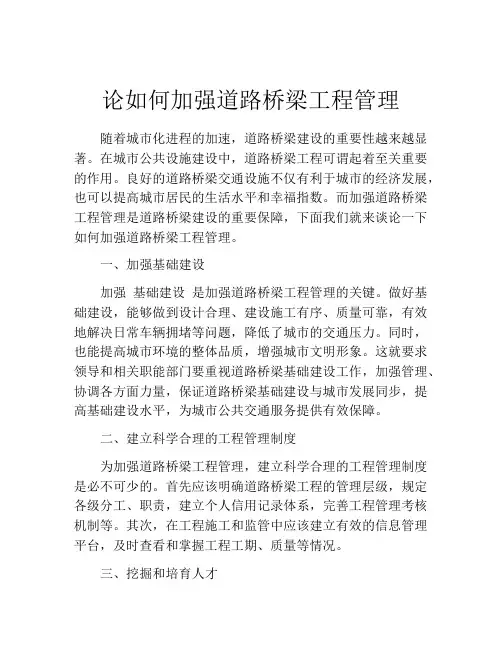 论如何加强道路桥梁工程管理

随着城市化进程的加速，道路桥梁建设的重要性越来越显著。在城市公共设施建设中，道路桥梁工程可谓起着至关重要的作用。良好的道路桥梁交通设施不仅有利于城市的经济发展，也可以提高城市居民的生活水平和幸福指数。而加强道路桥梁工程管理是道路桥梁建设的重要保障，下面我们就来谈论一下如何加强道路桥梁工程管理。

一、加强基础建设

加强 基础建设 是加强道路桥梁工程管理的关键。做好基础建设，能够做到设计合理、建设施工有序、质量可靠，有效地解决日常车辆拥堵等问题，降低了城市的交通压力。同时，也能提高城市环境的整体品质，增强城市文明形象。这就要求领导和相关职能部门要重视道路桥梁基础建设工作，加强管理、协调各方面力量，保证道路桥梁基础建设与城市发展同步，提高基础建设水平，为城市公共交通服务提供有效保障。

二、建立科学合理的工程管理制度

为加强道路桥梁工程管理，建立科学合理的工程管理制度是必不可少的。首先应该明确道路桥梁工程的管理层级，规定各级分工、职责，建立个人信用记录体系，完善工程管理考核机制等。其次，在工程施工和监管中应该建立有效的信息管理平台，及时查看和掌握工程工期、质量等情况。

三、挖掘和培育人才